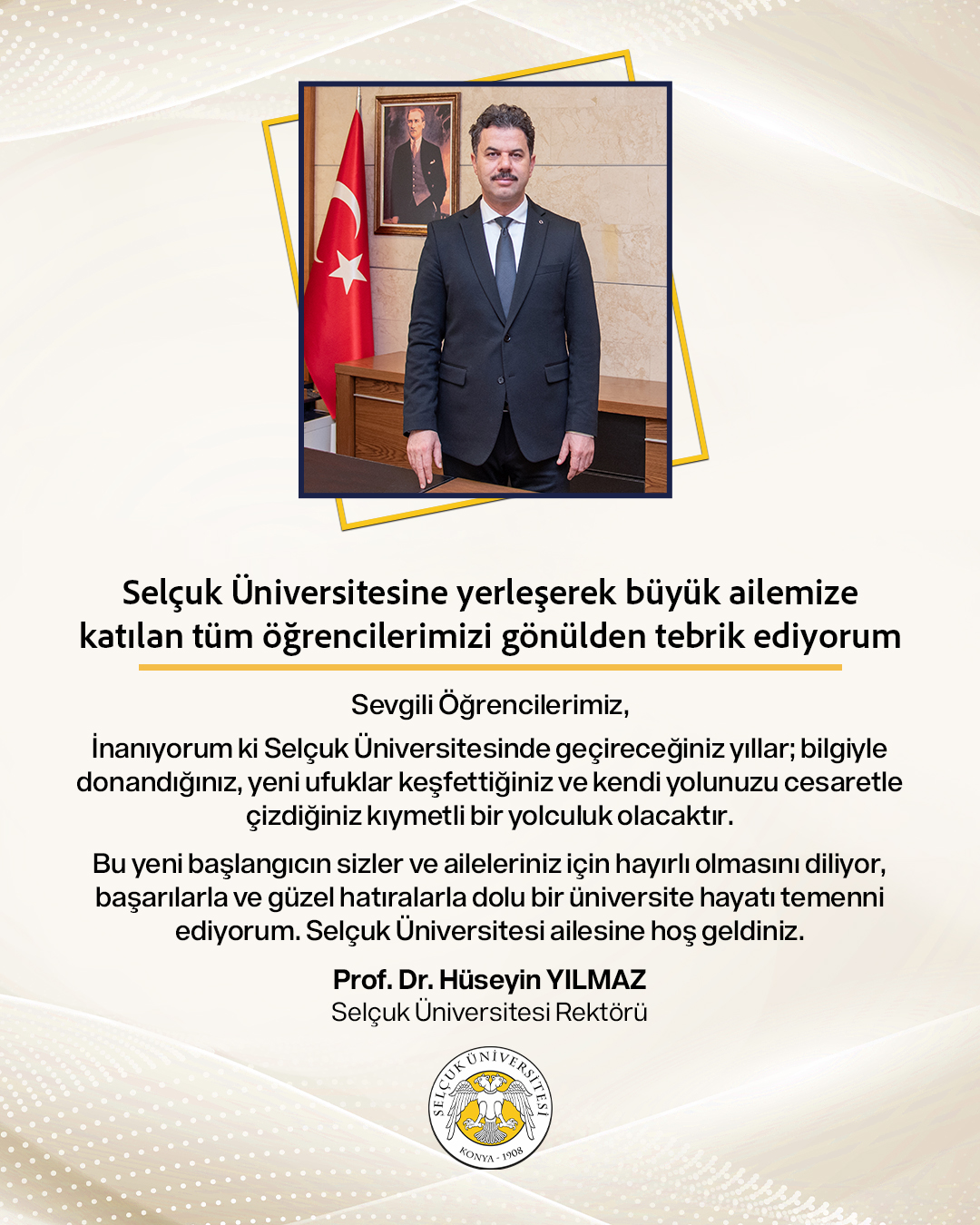 Selçuk Üniversitesine yerleşerek büyük ailemize katılan tüm öğrencilerimizi gönülden tebrik ediyorum

Sevgili Öğrencilerimiz,

İnanıyorum ki Selçuk Üniversitesinde geçireceğiniz yıllar; bilgiyle donandığınız, yeni ufuklar keşfettiğiniz ve kendi yolunuzu cesaretle çizdiğiniz kıymetli bir yolculuk olacaktır.

Bu yeni başlangıcın sizler ve aileleriniz için hayırlı olmasını diliyor, başarılarla ve güzel hatıralarla dolu bir üniversite hayatı temenni ediyorum. Selçuk Üniversitesi ailesine hoş geldiniz.

Prof. Dr. Hüseyin YILMAZ
Selçuk Üniversitesi Rektörü

SELÇUK ÜNİVERSİTESİ
KONYA - 1908